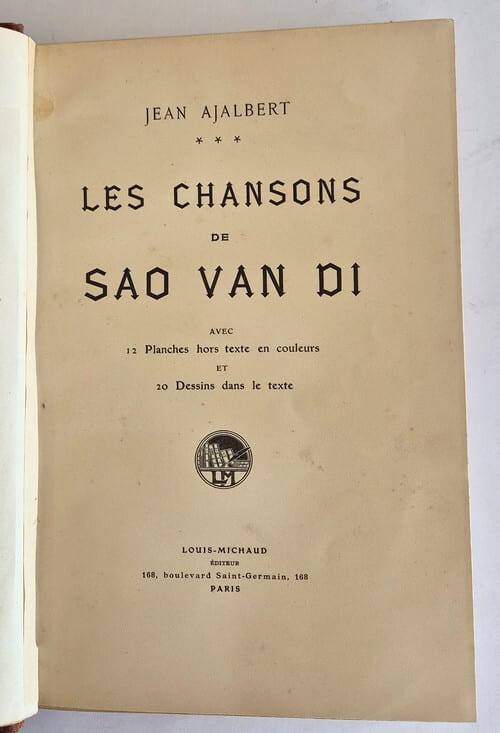 JEAN AJALBERT

* * *

LES CHANSONS
DE
SAO VAN DI

AVEC
12 Planches hors texte en couleurs
ET
20 Dessins dans le texte

LM

LOUIS-MICHAUD
ÉDITEUR
168, boulevard Saint-Germain, 168
PARIS